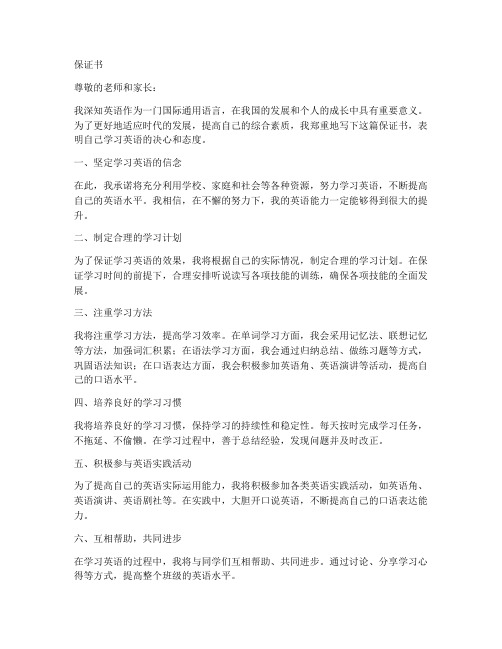 保证书

尊敬的老师和家长：

我深知英语作为一门国际通用语言，在我国的发展和个人的成长中具有重要意义。为了更好地适应时代的发展，提高自己的综合素质，我郑重地写下这篇保证书，表明自己学习英语的决心和态度。

一、坚定学习英语的信念

在此，我承诺将充分利用学校、家庭和社会等各种资源，努力学习英语，不断提高自己的英语水平。我相信，在不懈的努力下，我的英语能力一定能够得到很大的提升。

二、制定合理的学习计划

为了保证学习英语的效果，我将根据自己的实际情况，制定合理的学习计划。在保证学习时间的前提下，合理安排听说读写各项技能的训练，确保各项技能的全面发展。

三、注重学习方法

我将注重学习方法，提高学习效率。在单词学习方面，我会采用记忆法、联想记忆等方法，加强词汇积累；在语法学习方面，我会通过归纳总结、做练习题等方式，巩固语法知识；在口语表达方面，我会积极参加英语角、英语演讲等活动，提高自己的口语水平。

四、培养良好的学习习惯

我将培养良好的学习习惯，保持学习的持续性和稳定性。每天按时完成学习任务，不拖延、不偷懒。在学习过程中，善于总结经验，发现问题并及时改正。

五、积极参与英语实践活动

为了提高自己的英语实际运用能力，我将积极参加各类英语实践活动，如英语角、英语演讲、英语剧社等。在实践中，大胆开口说英语，不断提高自己的口语表达能力。

六、互相帮助，共同进步

在学习英语的过程中，我将与同学们互相帮助、共同进步。通过讨论、分享学习心得等方式，提高整个班级的英语水平。